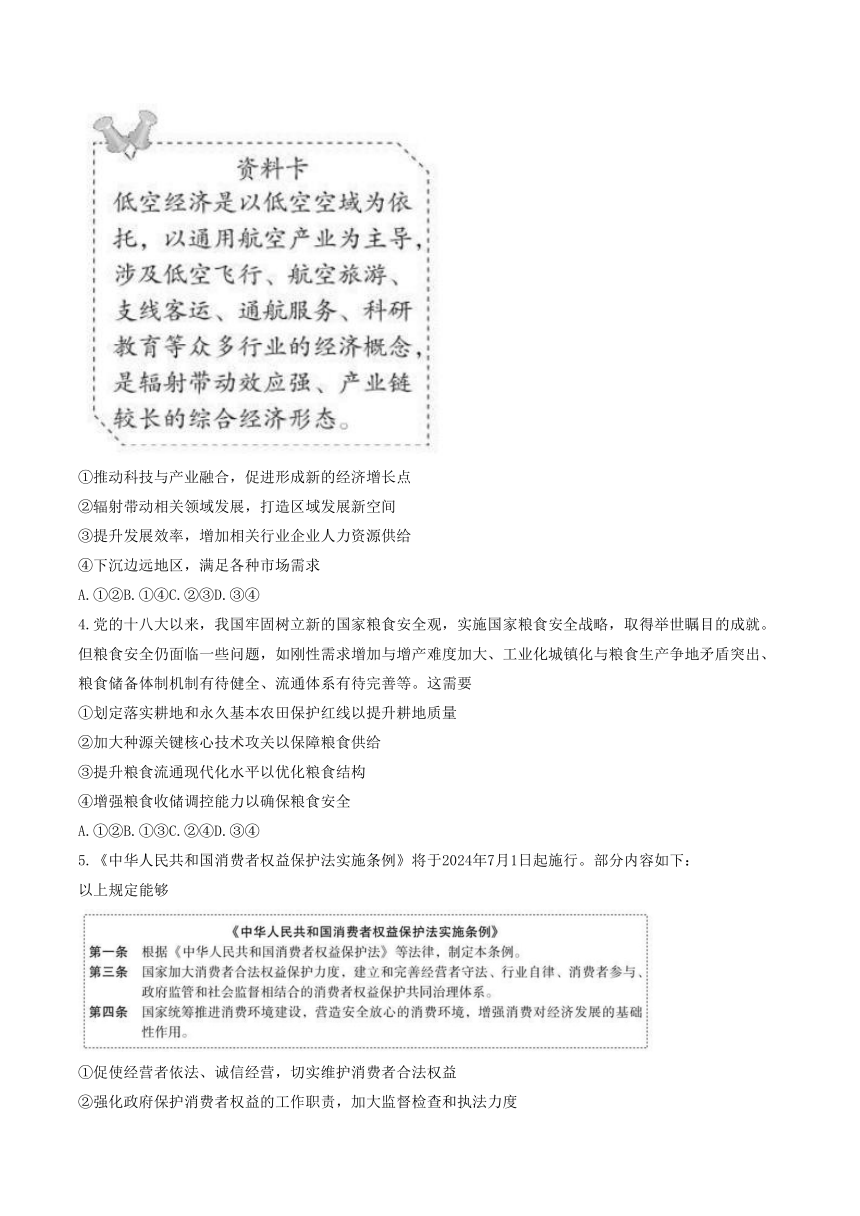 资料卡
低空经济是以低空空域为依托，以通用航空产业为主导，涉及低空飞行、航空旅游、支线客运、通航服务、科研教育等众多行业的经济概念，是辐射带动效应强、产业链较长的综合经济形态。

①推动科技与产业融合，促进形成新的经济增长点
②辐射带动相关领域发展，打造区域发展新空间
③提升发展效率，增加相关行业企业人力资源供给
④下沉边远地区，满足各种市场需求
A.①②B.①④C.②③D.③④
4.党的十八大以来，我国牢固树立新的国家粮食安全观，实施国家粮食安全战略，取得举世瞩目的成就。但粮食安全仍面临一些问题，如刚性需求增加与增产难度加大、工业化城镇化与粮食生产争地矛盾突出、粮食储备体制机制有待健全、流通体系有待完善等。这需要
①划定落实耕地和永久基本农田保护红线以提升耕地质量
②加大种源关键核心技术攻关以保障粮食供给
③提升粮食流通现代化水平以优化粮食结构
④增强粮食收储调控能力以确保粮食安全
A.①②B.①③C.②④D.③④
5.《中华人民共和国消费者权益保护法实施条例》将于2024年7月1日起施行。部分内容如下：
以上规定能够

《中华人民共和国消费者权益保护法实施条例》
第一条　根据《中华人民共和国消费者权益保护法》等法律，制定本条例。
第三条　国家加大消费者合法权益保护力度，建立和完善经营者守法、行业自律、消费者参与、政府监管和社会监督相结合的消费者权益保护共同治理体系。
第四条　国家统筹推进消费环境建设，营造安全放心的消费环境，增强消费对经济发展的基础性作用。

①促使经营者依法、诚信经营，切实维护消费者合法权益
②强化政府保护消费者权益的工作职责，加大监督检查和执法力度